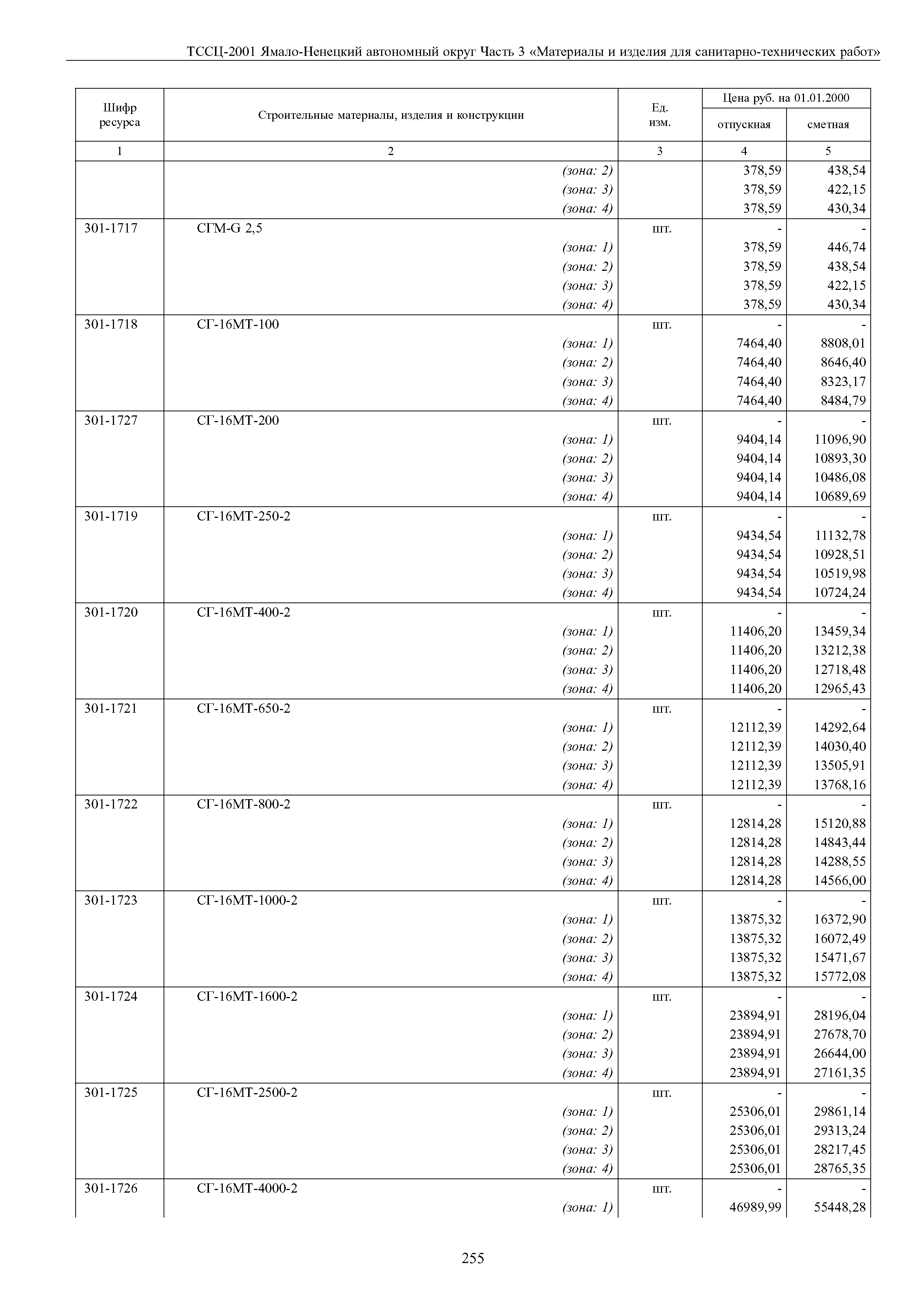 ТССЦ-2001 Ямало-Ненецкий автономный округ Часть 3 «Материалы и изделия для санитарно-технических работ»

| Шифр ресурса | Строительные материалы, изделия и конструкции | Ед. изм. | Цена руб. на 01.01.2000 отпускная | Цена руб. на 01.01.2000 сметная |
|---|---|---|---|---|
| 1 | 2 | 3 | 4 | 5 |
| | (зона: 2) | | 378,59 | 438,54 |
| | (зона: 3) | | 378,59 | 422,15 |
| | (зона: 4) | | 378,59 | 430,34 |
| 301-1717 | СГМ-G 2,5 | шт. | - | - |
| | (зона: 1) | | 378,59 | 446,74 |
| | (зона: 2) | | 378,59 | 438,54 |
| | (зона: 3) | | 378,59 | 422,15 |
| | (зона: 4) | | 378,59 | 430,34 |
| 301-1718 | СГ-16МТ-100 | шт. | - | - |
| | (зона: 1) | | 7464,40 | 8808,01 |
| | (зона: 2) | | 7464,40 | 8646,40 |
| | (зона: 3) | | 7464,40 | 8323,17 |
| | (зона: 4) | | 7464,40 | 8484,79 |
| 301-1727 | СГ-16МТ-200 | шт. | - | - |
| | (зона: 1) | | 9404,14 | 11096,90 |
| | (зона: 2) | | 9404,14 | 10893,30 |
| | (зона: 3) | | 9404,14 | 10486,08 |
| | (зона: 4) | | 9404,14 | 10689,69 |
| 301-1719 | СГ-16МТ-250-2 | шт. | - | - |
| | (зона: 1) | | 9434,54 | 11132,78 |
| | (зона: 2) | | 9434,54 | 10928,51 |
| | (зона: 3) | | 9434,54 | 10519,98 |
| | (зона: 4) | | 9434,54 | 10724,24 |
| 301-1720 | СГ-16МТ-400-2 | шт. | - | - |
| | (зона: 1) | | 11406,20 | 13459,34 |
| | (зона: 2) | | 11406,20 | 13212,38 |
| | (зона: 3) | | 11406,20 | 12718,48 |
| | (зона: 4) | | 11406,20 | 12965,43 |
| 301-1721 | СГ-16МТ-650-2 | шт. | - | - |
| | (зона: 1) | | 12112,39 | 14292,64 |
| | (зона: 2) | | 12112,39 | 14030,40 |
| | (зона: 3) | | 12112,39 | 13505,91 |
| | (зона: 4) | | 12112,39 | 13768,16 |
| 301-1722 | СГ-16МТ-800-2 | шт. | - | - |
| | (зона: 1) | | 12814,28 | 15120,88 |
| | (зона: 2) | | 12814,28 | 14843,44 |
| | (зона: 3) | | 12814,28 | 14288,55 |
| | (зона: 4) | | 12814,28 | 14566,00 |
| 301-1723 | СГ-16МТ-1000-2 | шт. | - | - |
| | (зона: 1) | | 13875,32 | 16372,90 |
| | (зона: 2) | | 13875,32 | 16072,49 |
| | (зона: 3) | | 13875,32 | 15471,67 |
| | (зона: 4) | | 13875,32 | 15772,08 |
| 301-1724 | СГ-16МТ-1600-2 | шт. | - | - |
| | (зона: 1) | | 23894,91 | 28196,04 |
| | (зона: 2) | | 23894,91 | 27678,70 |
| | (зона: 3) | | 23894,91 | 26644,00 |
| | (зона: 4) | | 23894,91 | 27161,35 |
| 301-1725 | СГ-16МТ-2500-2 | шт. | - | - |
| | (зона: 1) | | 25306,01 | 29861,14 |
| | (зона: 2) | | 25306,01 | 29313,24 |
| | (зона: 3) | | 25306,01 | 28217,45 |
| | (зона: 4) | | 25306,01 | 28765,35 |
| 301-1726 | СГ-16МТ-4000-2 | шт. | - | - |
| | (зона: 1) | | 46989,99 | 55448,28 |

255